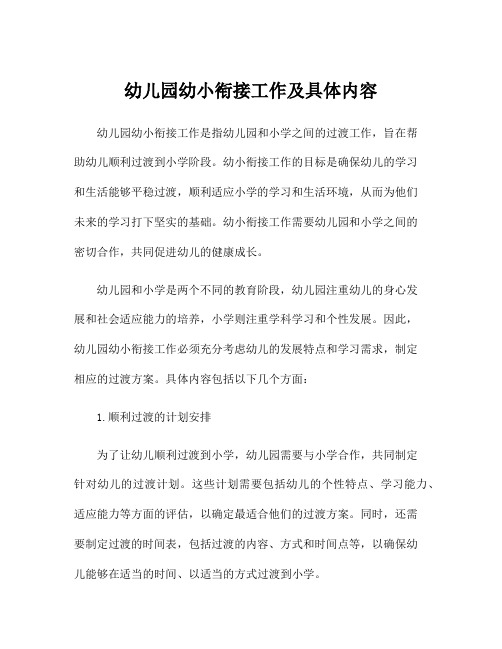 幼儿园幼小衔接工作及具体内容

幼儿园幼小衔接工作是指幼儿园和小学之间的过渡工作，旨在帮助幼儿顺利过渡到小学阶段。幼小衔接工作的目标是确保幼儿的学习和生活能够平稳过渡，顺利适应小学的学习和生活环境，从而为他们未来的学习打下坚实的基础。幼小衔接工作需要幼儿园和小学之间的密切合作，共同促进幼儿的健康成长。

幼儿园和小学是两个不同的教育阶段，幼儿园注重幼儿的身心发展和社会适应能力的培养，小学则注重学科学习和个性发展。因此，幼儿园幼小衔接工作必须充分考虑幼儿的发展特点和学习需求，制定相应的过渡方案。具体内容包括以下几个方面：

1.顺利过渡的计划安排

为了让幼儿顺利过渡到小学，幼儿园需要与小学合作，共同制定针对幼儿的过渡计划。这些计划需要包括幼儿的个性特点、学习能力、适应能力等方面的评估，以确定最适合他们的过渡方案。同时，还需要制定过渡的时间表，包括过渡的内容、方式和时间点等，以确保幼儿能够在适当的时间、以适当的方式过渡到小学。